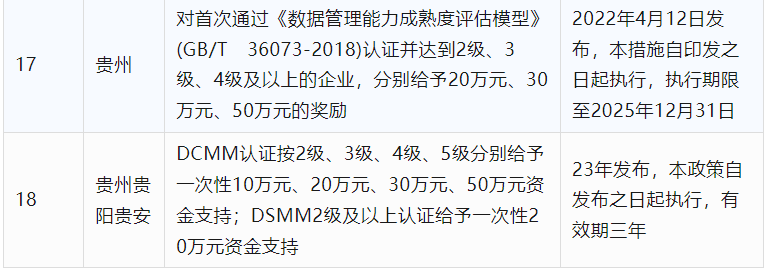 | 17 | 贵州 | 对首次通过《数据管理能力成熟度评估模型》(GB/T 36073-2018)认证并达到2级、3级、4级及以上的企业，分别给予20万元、30万元、50万元的奖励 | 2022年4月12日发布，本措施自印发之日起执行，执行期限至2025年12月31日 |
|---|---|---|---|
| 18 | 贵州贵阳贵安 | DCMM认证按2级、3级、4级、5级分别给予一次性10万元、20万元、30万元、50万元资金支持；DSMM2级及以上认证给予一次性20万元资金支持 | 23年发布，本政策自发布之日起执行，有效期三年 |